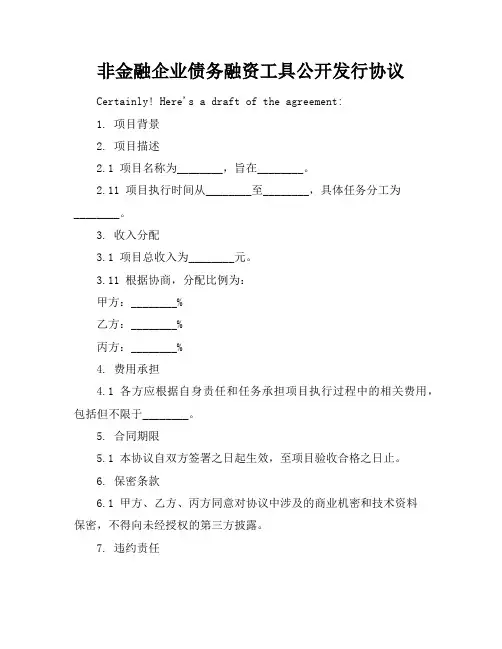 非金融企业债务融资工具公开发行协议

Certainly! Here's a draft of the agreement:

1. 项目背景

2. 项目描述

2.1 项目名称为________，旨在________。

2.11 项目执行时间从________至________，具体任务分工为________。

3. 收入分配

3.1 项目总收入为________元。

3.11 根据协商，分配比例为：

甲方：________%

乙方：________%

丙方：________%

4. 费用承担

4.1 各方应根据自身责任和任务承担项目执行过程中的相关费用，包括但不限于________。

5. 合同期限

5.1 本协议自双方签署之日起生效，至项目验收合格之日止。

6. 保密条款

6.1 甲方、乙方、丙方同意对协议中涉及的商业机密和技术资料保密，不得向未经授权的第三方披露。

7. 违约责任